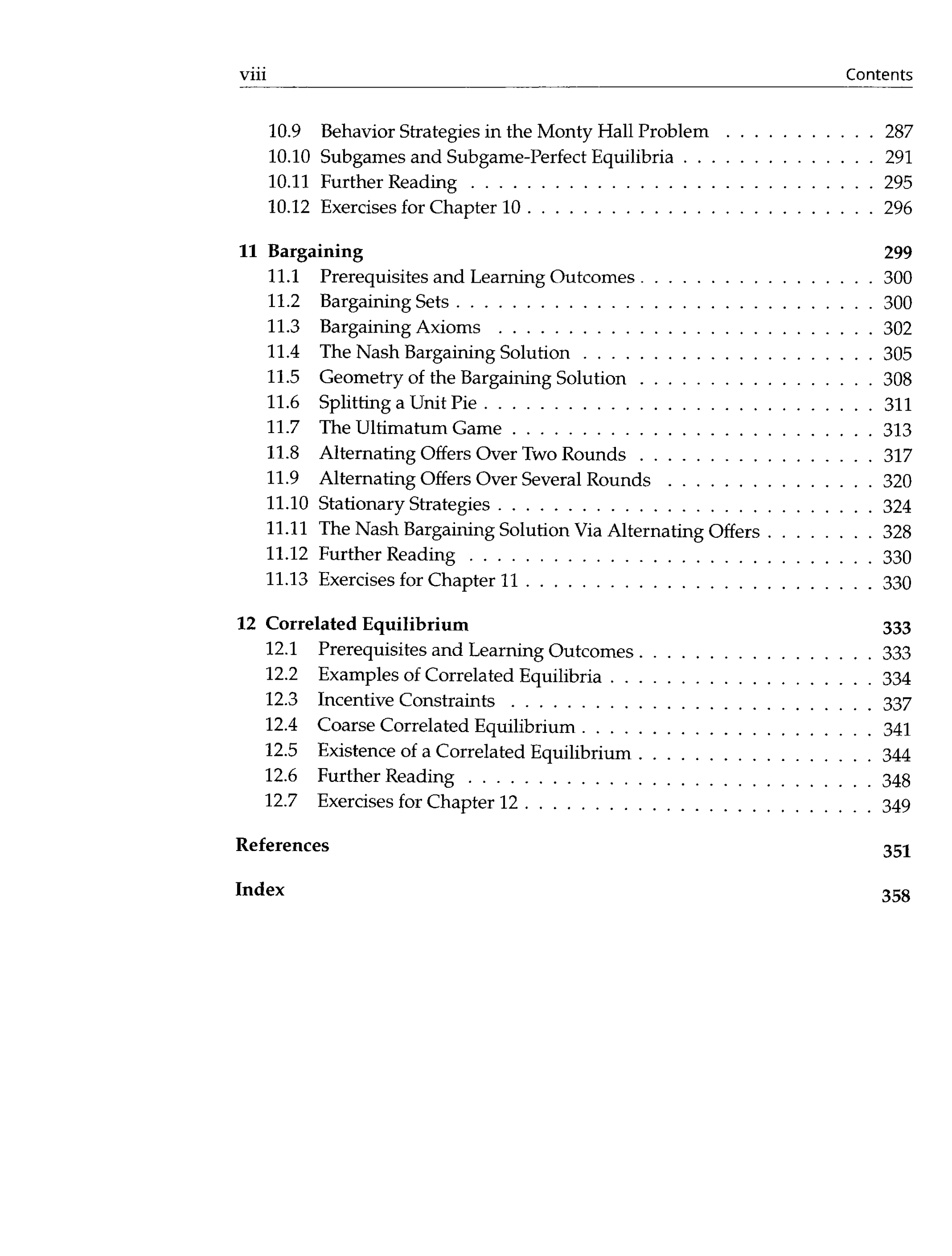 viii Contents

10.9 Behavior Strategies in the Monty Hall Problem 287
10.10 Subgames and Subgame-Perfect Equilibria 291
10.11 Further Reading 295
10.12 Exercises for Chapter 10 296

11 Bargaining 299
11.1 Prerequisites and Learning Outcomes 300
11.2 Bargaining Sets 300
11.3 Bargaining Axioms 302
11.4 The Nash Bargaining Solution 305
11.5 Geometry of the Bargaining Solution 308
11.6 Splitting a Unit Pie 311
11.7 The Ultimatum Game 313
11.8 Alternating Offers Over Two Rounds 317
11.9 Alternating Offers Over Several Rounds 320
11.10 Stationary Strategies 324
11.11 The Nash Bargaining Solution Via Alternating Offers 328
11.12 Further Reading 330
11.13 Exercises for Chapter 11 330

12 Correlated Equilibrium 333
12.1 Prerequisites and Learning Outcomes 333
12.2 Examples of Correlated Equilibria 334
12.3 Incentive Constraints 337
12.4 Coarse Correlated Equilibrium 341
12.5 Existence of a Correlated Equilibrium 344
12.6 Further Reading 348
12.7 Exercises for Chapter 12 349

References 351

Index 358